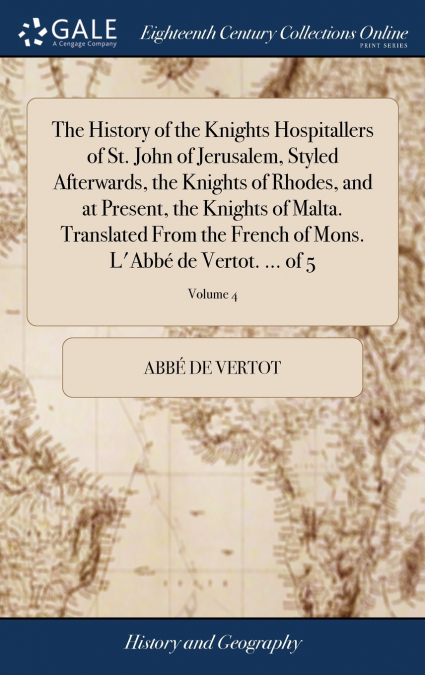 GALE
A Cengage Company

Eighteenth Century Collections Online
PRINT SERIES

The History of the Knights Hospitallers of St. John of Jerusalem, Styled Afterwards, the Knights of Rhodes, and at Present, the Knights of Malta. Translated From the French of Mons. L'Abbé de Vertot. ... of 5

Volume 4

ABBÉ DE VERTOT

History and Geography